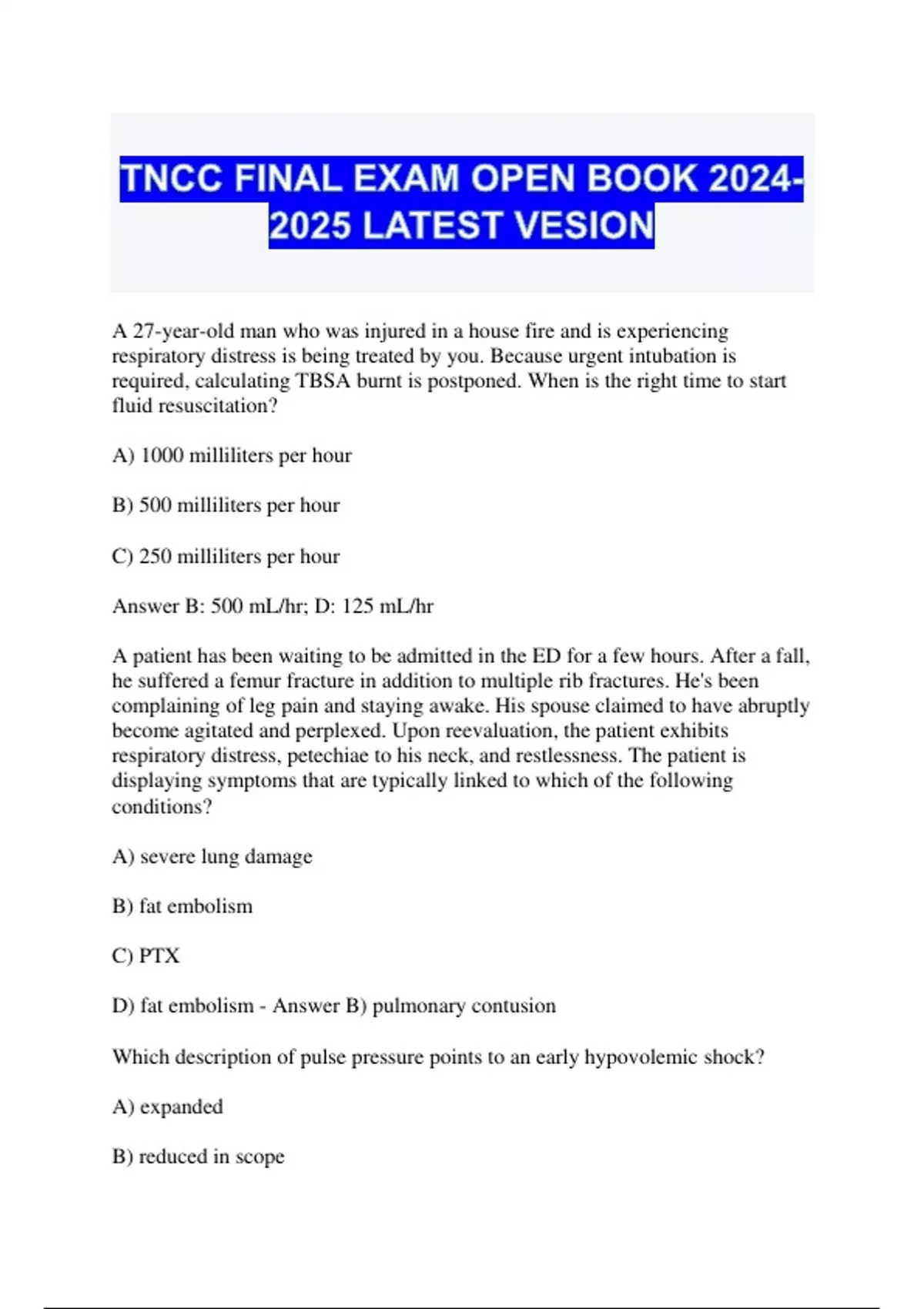 TNCC FINAL EXAM OPEN BOOK 2024-2025 LATEST VESION

A 27-year-old man who was injured in a house fire and is experiencing respiratory distress is being treated by you. Because urgent intubation is required, calculating TBSA burnt is postponed. When is the right time to start fluid resuscitation?

A) 1000 milliliters per hour

B) 500 milliliters per hour

C) 250 milliliters per hour

Answer B: 500 mL/hr; D: 125 mL/hr

A patient has been waiting to be admitted in the ED for a few hours. After a fall, he suffered a femur fracture in addition to multiple rib fractures. He's been complaining of leg pain and staying awake. His spouse claimed to have abruptly become agitated and perplexed. Upon reevaluation, the patient exhibits respiratory distress, petechiae to his neck, and restlessness. The patient is displaying symptoms that are typically linked to which of the following conditions?

A) severe lung damage

B) fat embolism

C) PTX

D) fat embolism - Answer B) pulmonary contusion

Which description of pulse pressure points to an early hypovolemic shock?

A) expanded

B) reduced in scope